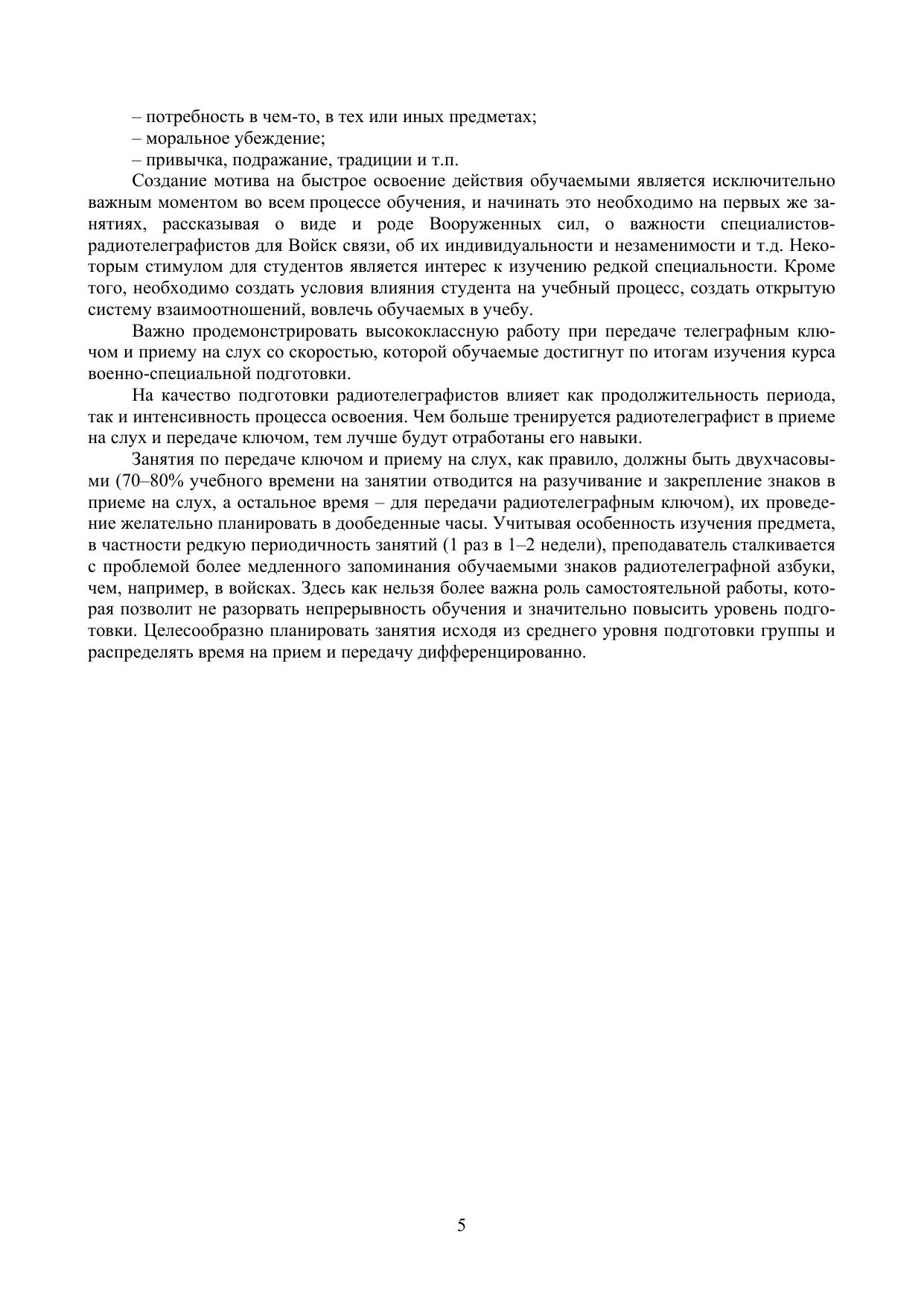 – потребность в чем-то, в тех или иных предметах;
– моральное убеждение;
– привычка, подражание, традиции и т.п.

Создание мотива на быстрое освоение действия обучаемыми является исключительно важным моментом во всем процессе обучения, и начинать это необходимо на первых же занятиях, рассказывая о виде и роде Вооруженных сил, о важности специалистов-радиотелеграфистов для Войск связи, об их индивидуальности и незаменимости и т.д. Некоторым стимулом для студентов является интерес к изучению редкой специальности. Кроме того, необходимо создать условия влияния студента на учебный процесс, создать открытую систему взаимоотношений, вовлечь обучаемых в учебу.

Важно продемонстрировать высококлассную работу при передаче телеграфным ключом и приему на слух со скоростью, которой обучаемые достигнут по итогам изучения курса военно-специальной подготовки.

На качество подготовки радиотелеграфистов влияет как продолжительность периода, так и интенсивность процесса освоения. Чем больше тренируется радиотелеграфист в приеме на слух и передаче ключом, тем лучше будут отработаны его навыки.

Занятия по передаче ключом и приему на слух, как правило, должны быть двухчасовыми (70–80% учебного времени на занятии отводится на разучивание и закрепление знаков в приеме на слух, а остальное время – для передачи радиотелеграфным ключом), их проведение желательно планировать в дообеденные часы. Учитывая особенность изучения предмета, в частности редкую периодичность занятий (1 раз в 1–2 недели), преподаватель сталкивается с проблемой более медленного запоминания обучаемыми знаков радиотелеграфной азбуки, чем, например, в войсках. Здесь как нельзя более важна роль самостоятельной работы, которая позволит не разорвать непрерывность обучения и значительно повысить уровень подготовки. Целесообразно планировать занятия исходя из среднего уровня подготовки группы и распределять время на прием и передачу дифференцированно.

5